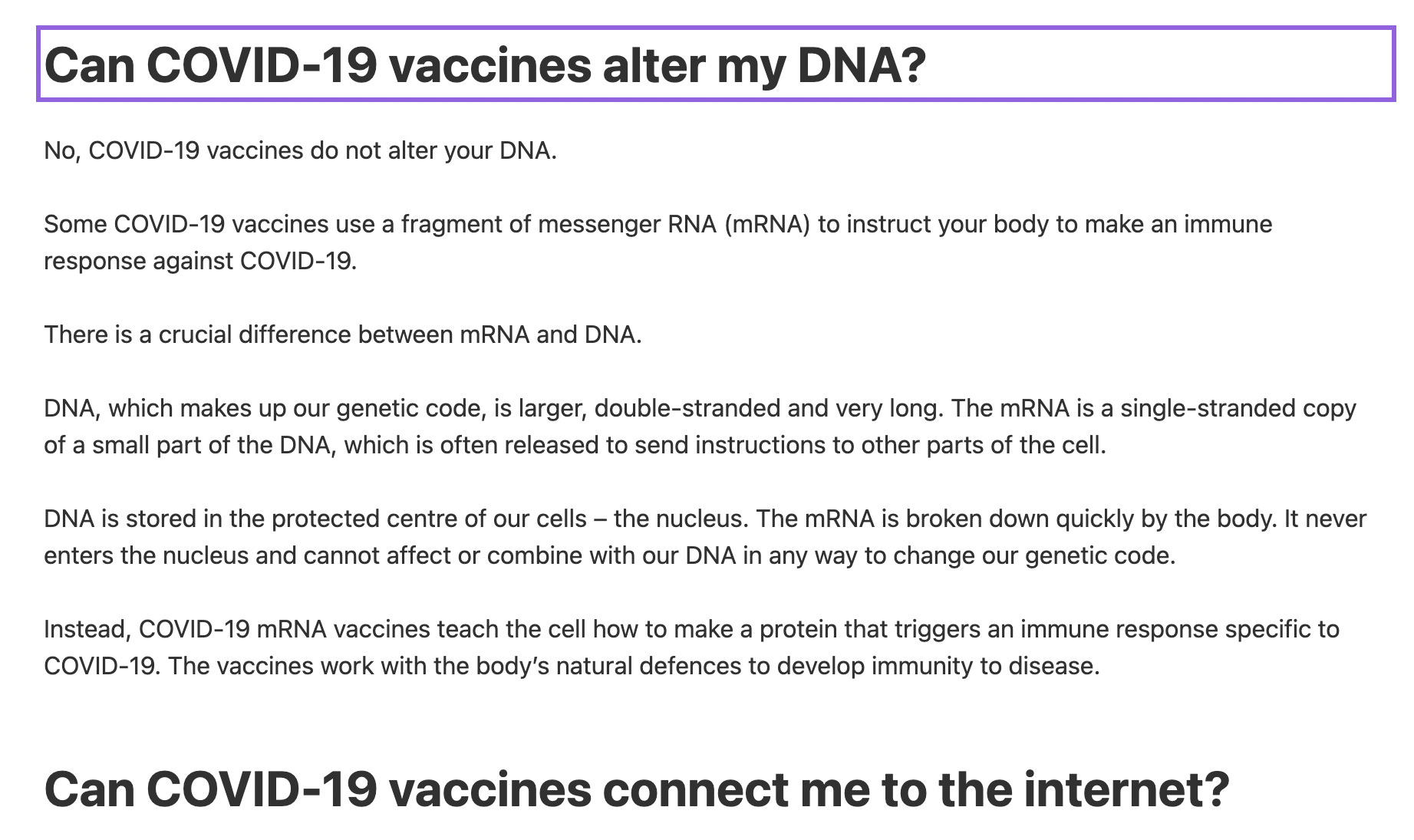 Can COVID-19 vaccines alter my DNA?

No, COVID-19 vaccines do not alter your DNA.

Some COVID-19 vaccines use a fragment of messenger RNA (mRNA) to instruct your body to make an immune response against COVID-19.

There is a crucial difference between mRNA and DNA.

DNA, which makes up our genetic code, is larger, double-stranded and very long. The mRNA is a single-stranded copy of a small part of the DNA, which is often released to send instructions to other parts of the cell.

DNA is stored in the protected centre of our cells – the nucleus. The mRNA is broken down quickly by the body. It never enters the nucleus and cannot affect or combine with our DNA in any way to change our genetic code.

Instead, COVID-19 mRNA vaccines teach the cell how to make a protein that triggers an immune response specific to COVID-19. The vaccines work with the body's natural defences to develop immunity to disease.

Can COVID-19 vaccines connect me to the internet?